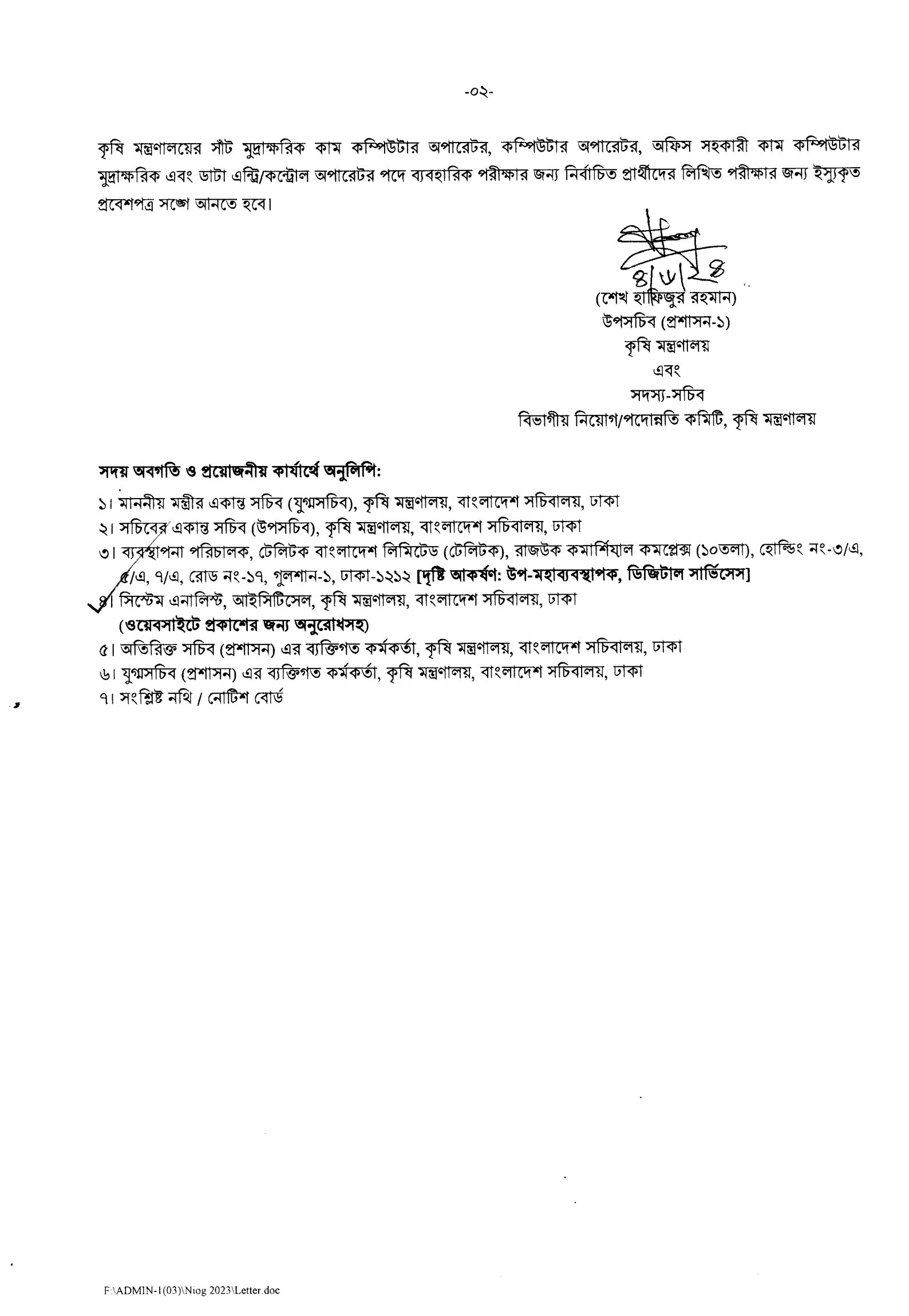 -০২-

কৃষি মন্ত্রণালয়ের সাঁট মুদ্রাক্ষরিক কাম কম্পিউটার অপারেটর, কম্পিউটার অপারেটর, অফিস সহকারী কাম কম্পিউটার মুদ্রাক্ষরিক এবং ডাটা এন্ট্রি/কন্ট্রোল অপারেটর পদে ব্যবহারিক পরীক্ষার জন্য নির্বাচিত প্রার্থীদের লিখিত পরীক্ষার জন্য ইস্যুকৃত প্রবেশপত্র সঙ্গে আনতে হবে।

৪/৬/২৪
(শেখ হাফিজুর রহমান)
উপসচিব (প্রশাসন-১)
কৃষি মন্ত্রণালয়
এবং
সদস্য-সচিব
বিভাগীয় নিয়োগ/পদোন্নতি কমিটি, কৃষি মন্ত্রণালয়

সদয় অবগতি ও প্রয়োজনীয় কার্যার্থে অনুলিপি:
১। মাননীয় মন্ত্রীর একান্ত সচিব (যুগ্মসচিব), কৃষি মন্ত্রণালয়, বাংলাদেশ সচিবালয়, ঢাকা
২। সচিবের একান্ত সচিব (উপসচিব), কৃষি মন্ত্রণালয়, বাংলাদেশ সচিবালয়, ঢাকা
৩। ব্যবস্থাপনা পরিচালক, টেলিটক বাংলাদেশ লিমিটেড (টেলিটক), রাজউক কমার্শিয়াল কমপ্লেক্স (১০তলা), হোল্ডিং নং-৩/এ, ৫/এ, ৭/এ, রোড নং-১৭, গুলশান-১, ঢাকা-১২১২ [দৃষ্টি আকর্ষণ: উপ-মহাব্যবস্থাপক, ডিজিটাল সার্ভিসেস]
৪। সিস্টেম এনালিস্ট, আইসিটিসেল, কৃষি মন্ত্রণালয়, বাংলাদেশ সচিবালয়, ঢাকা (ওয়েবসাইটে প্রকাশের জন্য অনুরোধসহ)
৫। অতিরিক্ত সচিব (প্রশাসন) এর ব্যক্তিগত কর্মকর্তা, কৃষি মন্ত্রণালয়, বাংলাদেশ সচিবালয়, ঢাকা
৬। যুগ্মসচিব (প্রশাসন) এর ব্যক্তিগত কর্মকর্তা, কৃষি মন্ত্রণালয়, বাংলাদেশ সচিবালয়, ঢাকা
৭। সংশ্লিষ্ট নথি / নোটিশ বোর্ড

F:\ADMIN-1(03)\Niog 2023\Letter.doc